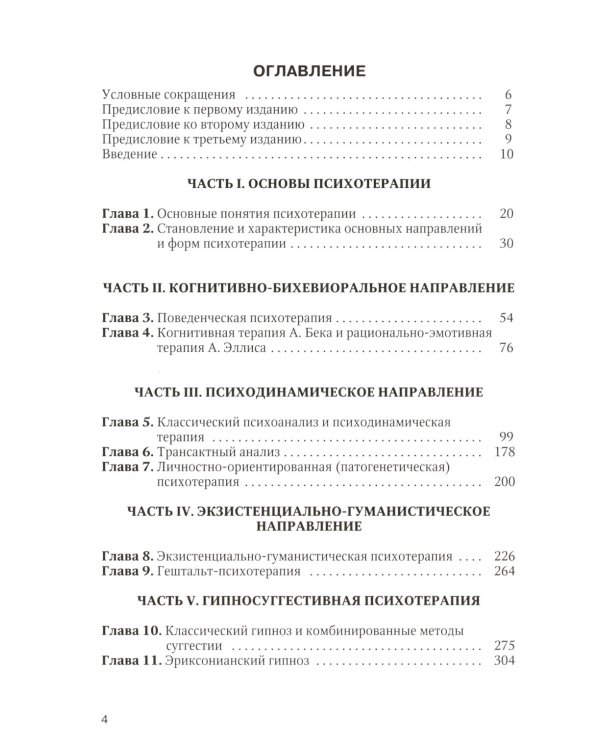 ОГЛАВЛЕНИЕ

Условные сокращения 6
Предисловие к первому изданию 7
Предисловие ко второму изданию 8
Предисловие к третьему изданию 9
Введение 10

ЧАСТЬ I. ОСНОВЫ ПСИХОТЕРАПИИ

Глава 1. Основные понятия психотерапии 20
Глава 2. Становление и характеристика основных направлений и форм психотерапии 30

ЧАСТЬ II. КОГНИТИВНО-БИХЕВИОРАЛЬНОЕ НАПРАВЛЕНИЕ

Глава 3. Поведенческая психотерапия 54
Глава 4. Когнитивная терапия А. Бека и рационально-эмотивная терапия А. Эллиса 76

ЧАСТЬ III. ПСИХОДИНАМИЧЕСКОЕ НАПРАВЛЕНИЕ

Глава 5. Классический психоанализ и психодинамическая терапия 99
Глава 6. Трансактный анализ 178
Глава 7. Личностно-ориентированная (патогенетическая) психотерапия 200

ЧАСТЬ IV. ЭКЗИСТЕНЦИАЛЬНО-ГУМАНИСТИЧЕСКОЕ НАПРАВЛЕНИЕ

Глава 8. Экзистенциально-гуманистическая психотерапия 226
Глава 9. Гештальт-психотерапия 264

ЧАСТЬ V. ГИПНОСУГГЕСТИВНАЯ ПСИХОТЕРАПИЯ

Глава 10. Классический гипноз и комбинированные методы суггестии 275
Глава 11. Эриксонианский гипноз 304

4